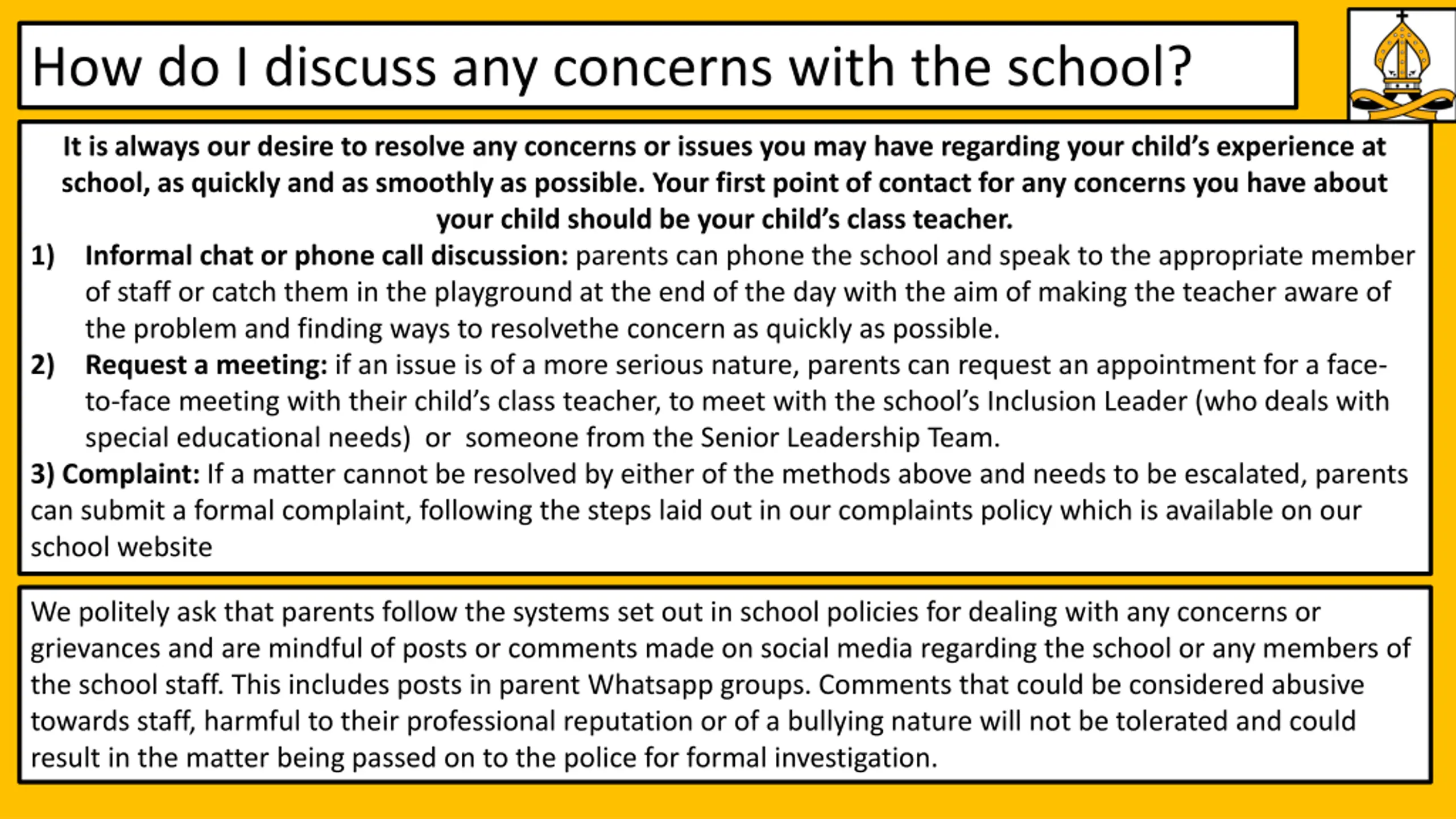 How do I discuss any concerns with the school?

It is always our desire to resolve any concerns or issues you may have regarding your child's experience at school, as quickly and as smoothly as possible. Your first point of contact for any concerns you have about your child should be your child's class teacher.

1) Informal chat or phone call discussion: parents can phone the school and speak to the appropriate member of staff or catch them in the playground at the end of the day with the aim of making the teacher aware of the problem and finding ways to resolvethe concern as quickly as possible.

2) Request a meeting: if an issue is of a more serious nature, parents can request an appointment for a face-to-face meeting with their child's class teacher, to meet with the school's Inclusion Leader (who deals with special educational needs) or someone from the Senior Leadership Team.

3) Complaint: If a matter cannot be resolved by either of the methods above and needs to be escalated, parents can submit a formal complaint, following the steps laid out in our complaints policy which is available on our school website

We politely ask that parents follow the systems set out in school policies for dealing with any concerns or grievances and are mindful of posts or comments made on social media regarding the school or any members of the school staff. This includes posts in parent Whatsapp groups. Comments that could be considered abusive towards staff, harmful to their professional reputation or of a bullying nature will not be tolerated and could result in the matter being passed on to the police for formal investigation.